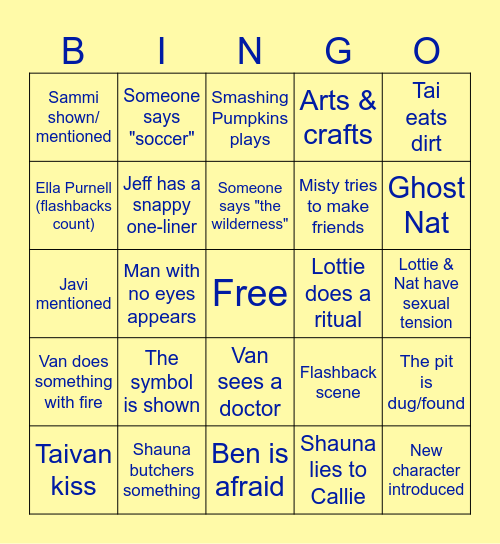 | B | I | N | G | O |
|---|---|---|---|---|
| Sammi shown/ mentioned | Someone says "soccer" | Smashing Pumpkins plays | Arts & crafts | Tai eats dirt |
| Ella Purnell (flashbacks count) | Jeff has a snappy one-liner | Someone says "the wilderness" | Misty tries to make friends | Ghost Nat |
| Javi mentioned | Man with no eyes appears | Free | Lottie does a ritual | Lottie & Nat have sexual tension |
| Van does something with fire | The symbol is shown | Van sees a doctor | Flashback scene | The pit is dug/found |
| Taivan kiss | Shauna butchers something | Ben is afraid | Shauna lies to Callie | New character introduced |